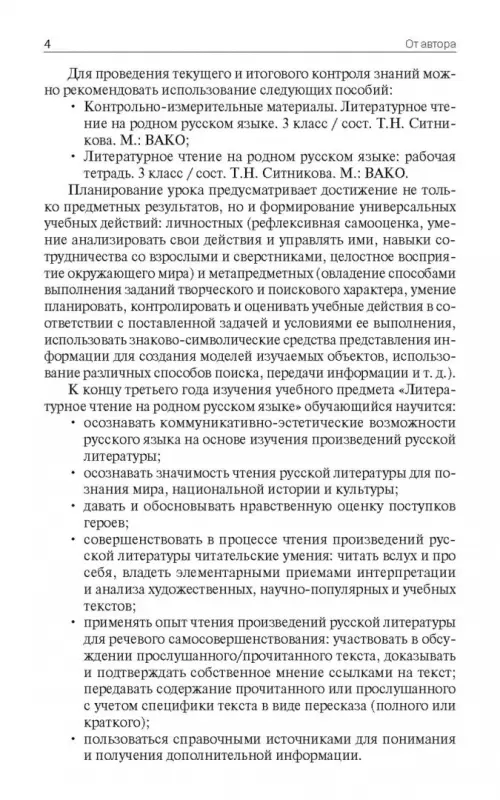 4 От автора

Для проведения текущего и итогового контроля знаний можно рекомендовать использование следующих пособий:

• Контрольно-измерительные материалы. Литературное чтение на родном русском языке. 3 класс / сост. Т.Н. Ситникова. М.: ВАКО;

• Литературное чтение на родном русском языке: рабочая тетрадь. 3 класс / сост. Т.Н. Ситникова. М.: ВАКО.

Планирование урока предусматривает достижение не только предметных результатов, но и формирование универсальных учебных действий: личностных (рефлексивная самооценка, умение анализировать свои действия и управлять ими, навыки сотрудничества со взрослыми и сверстниками, целостное восприятие окружающего мира) и метапредметных (овладение способами выполнения заданий творческого и поискового характера, умение планировать, контролировать и оценивать учебные действия в соответствии с поставленной задачей и условиями ее выполнения, использовать знаково-символические средства представления информации для создания моделей изучаемых объектов, использование различных способов поиска, передачи информации и т. д.).

К концу третьего года изучения учебного предмета «Литературное чтение на родном русском языке» обучающийся научится:

• осознавать коммуникативно-эстетические возможности русского языка на основе изучения произведений русской литературы;

• осознавать значимость чтения русской литературы для познания мира, национальной истории и культуры;

• давать и обосновывать нравственную оценку поступков героев;

• совершенствовать в процессе чтения произведений русской литературы читательские умения: читать вслух и про себя, владеть элементарными приемами интерпретации и анализа художественных, научно-популярных и учебных текстов;

• применять опыт чтения произведений русской литературы для речевого самосовершенствования: участвовать в обсуждении прослушанного/прочитанного текста, доказывать и подтверждать собственное мнение ссылками на текст; передавать содержание прочитанного или прослушанного с учетом специфики текста в виде пересказа (полного или краткого);

• пользоваться справочными источниками для понимания и получения дополнительной информации.